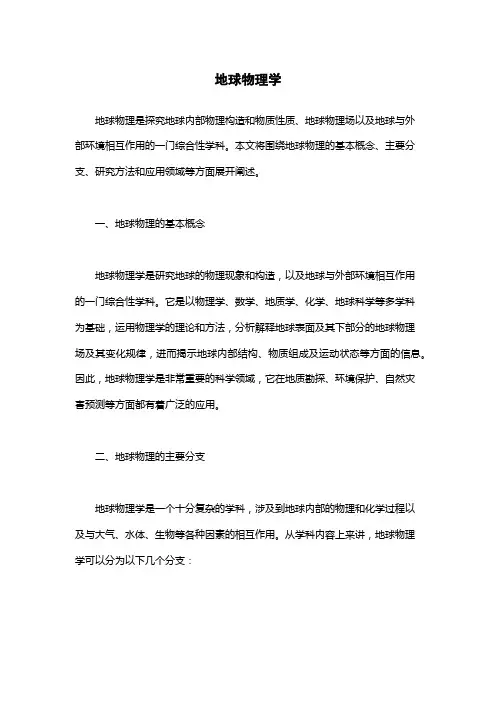 地球物理学

地球物理是探究地球内部物理构造和物质性质、地球物理场以及地球与外部环境相互作用的一门综合性学科。本文将围绕地球物理的基本概念、主要分支、研究方法和应用领域等方面展开阐述。

一、地球物理的基本概念

地球物理学是研究地球的物理现象和构造，以及地球与外部环境相互作用的一门综合性学科。它是以物理学、数学、地质学、化学、地球科学等多学科为基础，运用物理学的理论和方法，分析解释地球表面及其下部分的地球物理场及其变化规律，进而揭示地球内部结构、物质组成及运动状态等方面的信息。因此，地球物理学是非常重要的科学领域，它在地质勘探、环境保护、自然灾害预测等方面都有着广泛的应用。

二、地球物理的主要分支

地球物理学是一个十分复杂的学科，涉及到地球内部的物理和化学过程以及与大气、水体、生物等各种因素的相互作用。从学科内容上来讲，地球物理学可以分为以下几个分支：